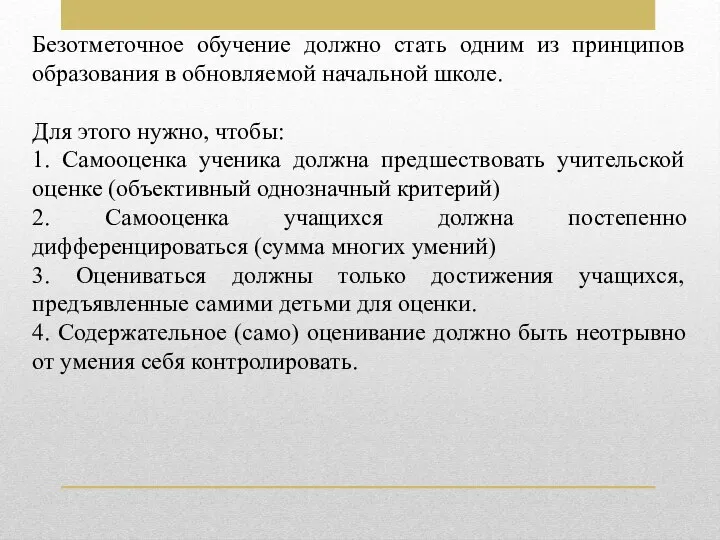 Безотметочное обучение должно стать одним из принципов образования в обновляемой начальной школе.

Для этого нужно, чтобы:
1. Самооценка ученика должна предшествовать учительской оценке (объективный однозначный критерий)
2. Самооценка учащихся должна постепенно дифференцироваться (сумма многих умений)
3. Оцениваться должны только достижения учащихся, предъявленные самими детьми для оценки.
4. Содержательное (само) оценивание должно быть неотрывно от умения себя контролировать.